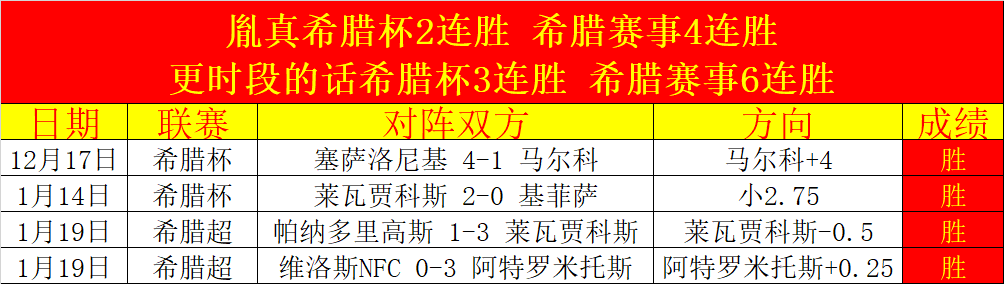 胤真希腊杯2连胜 希腊赛事4连胜
更时段的话希腊杯3连胜 希腊赛事6连胜

| 日期 | 联赛 | 对阵双方 | 方向 | 成绩 |
|---|---|---|---|---|
| 12月17日 | 希腊杯 | 塞萨洛尼基 4-1 马尔科 | 马尔科+4 | 胜 |
| 1月14日 | 希腊杯 | 莱瓦贾科斯 2-0 基菲萨 | 小2.75 | 胜 |
| 1月19日 | 希腊超 | 帕纳多里高斯 1-3 莱瓦贾科斯 | 莱瓦贾科斯-0.5 | 胜 |
| 1月19日 | 希腊超 | 维洛斯NFC 0-3 阿特罗米托斯 | 阿特罗米托斯+0.25 | 胜 |